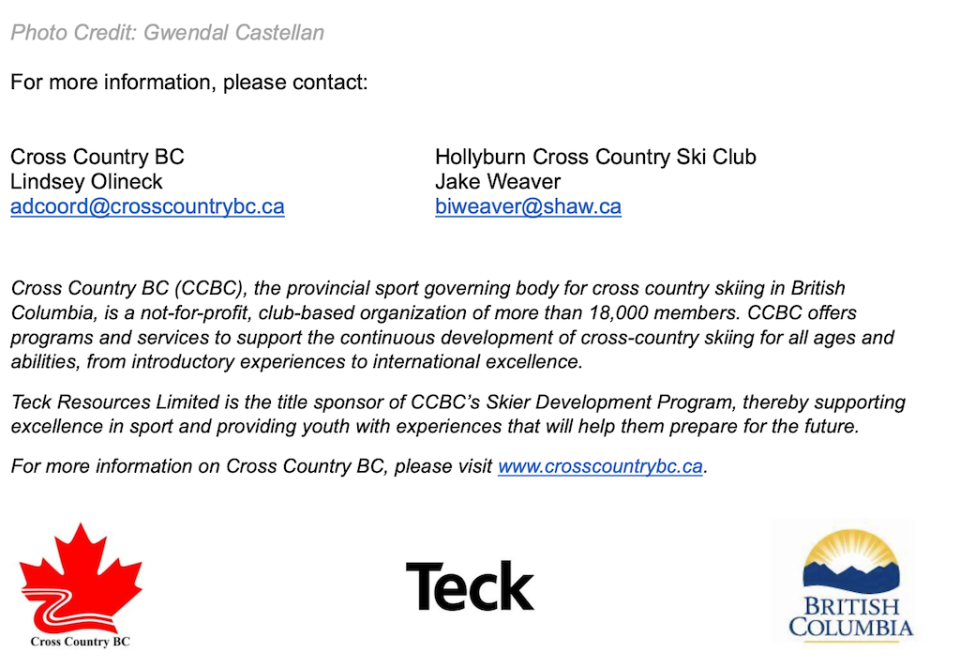 Photo Credit: Gwendal Castellan

For more information, please contact:

Cross Country BC
Lindsey Olineck
adcoord@crosscountrybc.ca

Hollyburn Cross Country Ski Club
Jake Weaver
biweaver@shaw.ca

Cross Country BC (CCBC), the provincial sport governing body for cross country skiing in British Columbia, is a not-for-profit, club-based organization of more than 18,000 members. CCBC offers programs and services to support the continuous development of cross-country skiing for all ages and abilities, from introductory experiences to international excellence.

Teck Resources Limited is the title sponsor of CCBC's Skier Development Program, thereby supporting excellence in sport and providing youth with experiences that will help them prepare for the future.

For more information on Cross Country BC, please visit www.crosscountrybc.ca.

Cross Country BC

Teck

BRITISH COLUMBIA